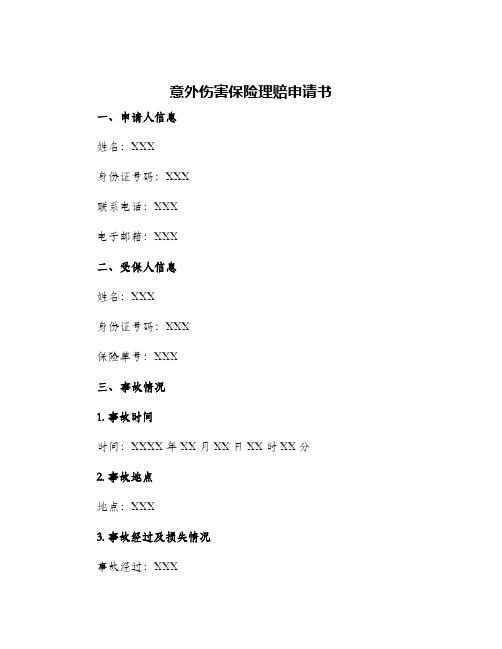 意外伤害保险理赔申请书

一、申请人信息

姓名：XXX

身份证号码：XXX

联系电话：XXX

电子邮箱：XXX

二、受保人信息

姓名：XXX

身份证号码：XXX

保险单号：XXX

三、事故情况

1. 事故时间

时间：XXXX 年 XX 月 XX 日 XX 时 XX 分

2. 事故地点

地点：XXX

3. 事故经过及损失情况

事故经过：XXX